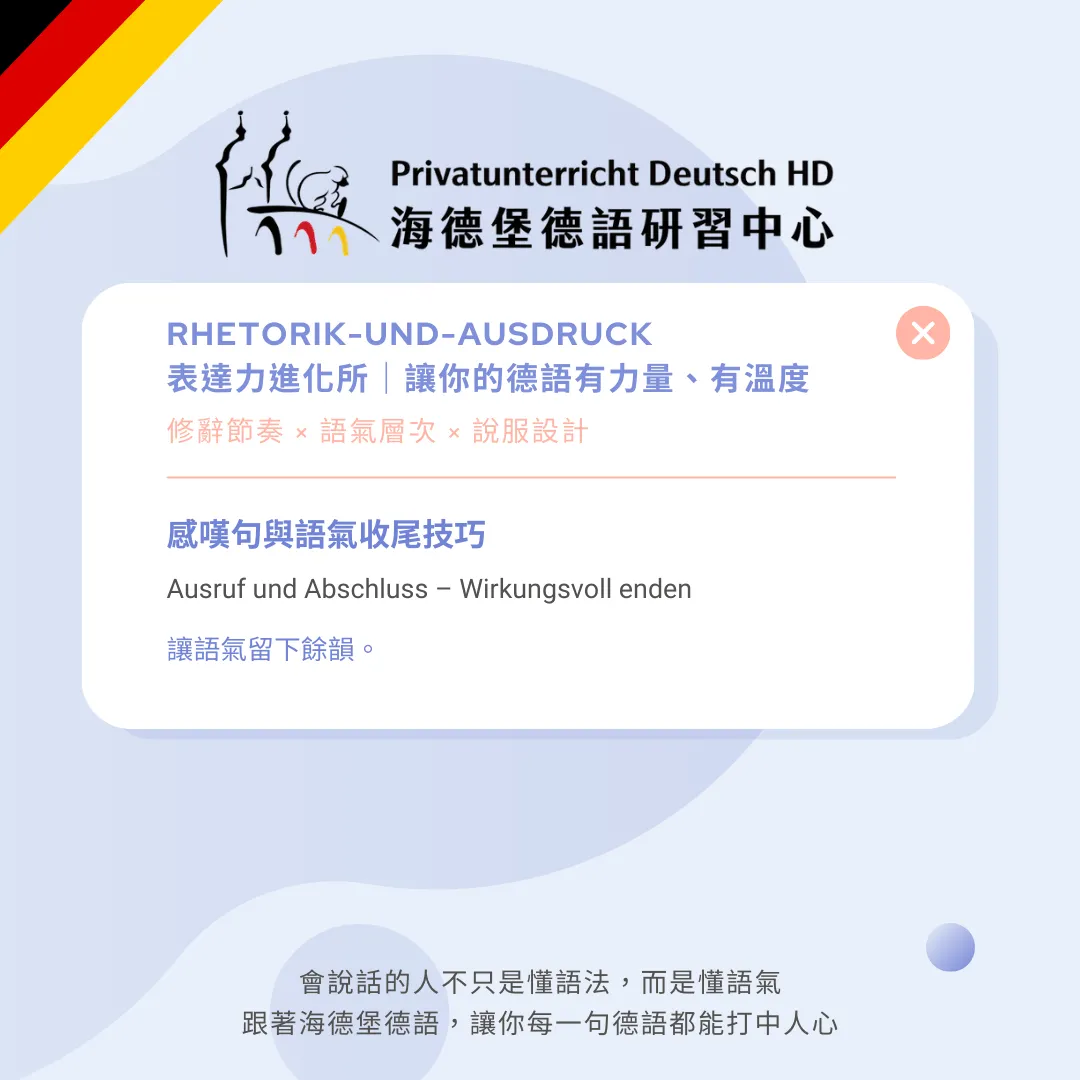 Privatunterricht Deutsch HD
海德堡德語研習中心

RHETORIK-UND-AUSDRUCK
表達力進化所｜讓你的德語有力量、有溫度
修辭節奏 × 語氣層次 × 說服設計

感嘆句與語氣收尾技巧
Ausruf und Abschluss – Wirkungsvoll enden

讓語氣留下餘韻。

會說話的人不只是懂語法，而是懂語氣
跟著海德堡德語，讓你每一句德語都能打中人心